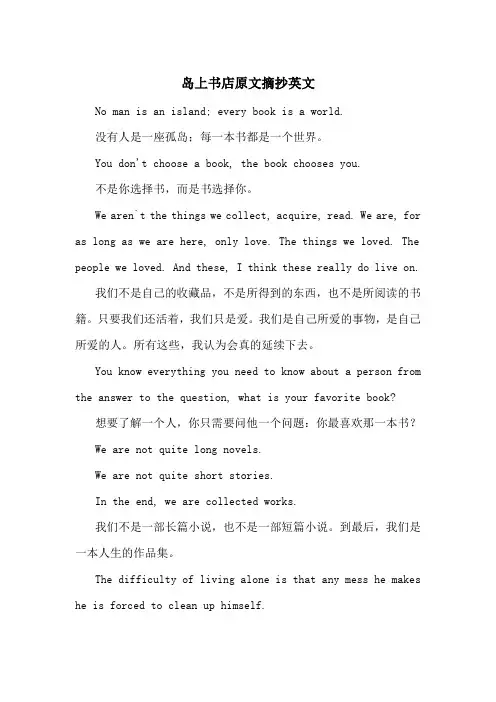 岛上书店原文摘抄英文

No man is an island; every book is a world.

没有人是一座孤岛；每一本书都是一个世界。

You don't choose a book, the book chooses you.

不是你选择书，而是书选择你。

We aren`t the things we collect, acquire, read. We are, for as long as we are here, only love. The things we loved. The people we loved. And these, I think these really do live on.

我们不是自己的收藏品，不是所得到的东西，也不是所阅读的书籍。只要我们还活着，我们只是爱。我们是自己所爱的事物，是自己所爱的人。所有这些，我认为会真的延续下去。

You know everything you need to know about a person from the answer to the question, what is your favorite book?

想要了解一个人，你只需要问他一个问题：你最喜欢那一本书？

We are not quite long novels.

We are not quite short stories.

In the end, we are collected works.

我们不是一部长篇小说，也不是一部短篇小说。到最后，我们是一本人生的作品集。

The difficulty of living alone is that any mess he makes he is forced to clean up himself.